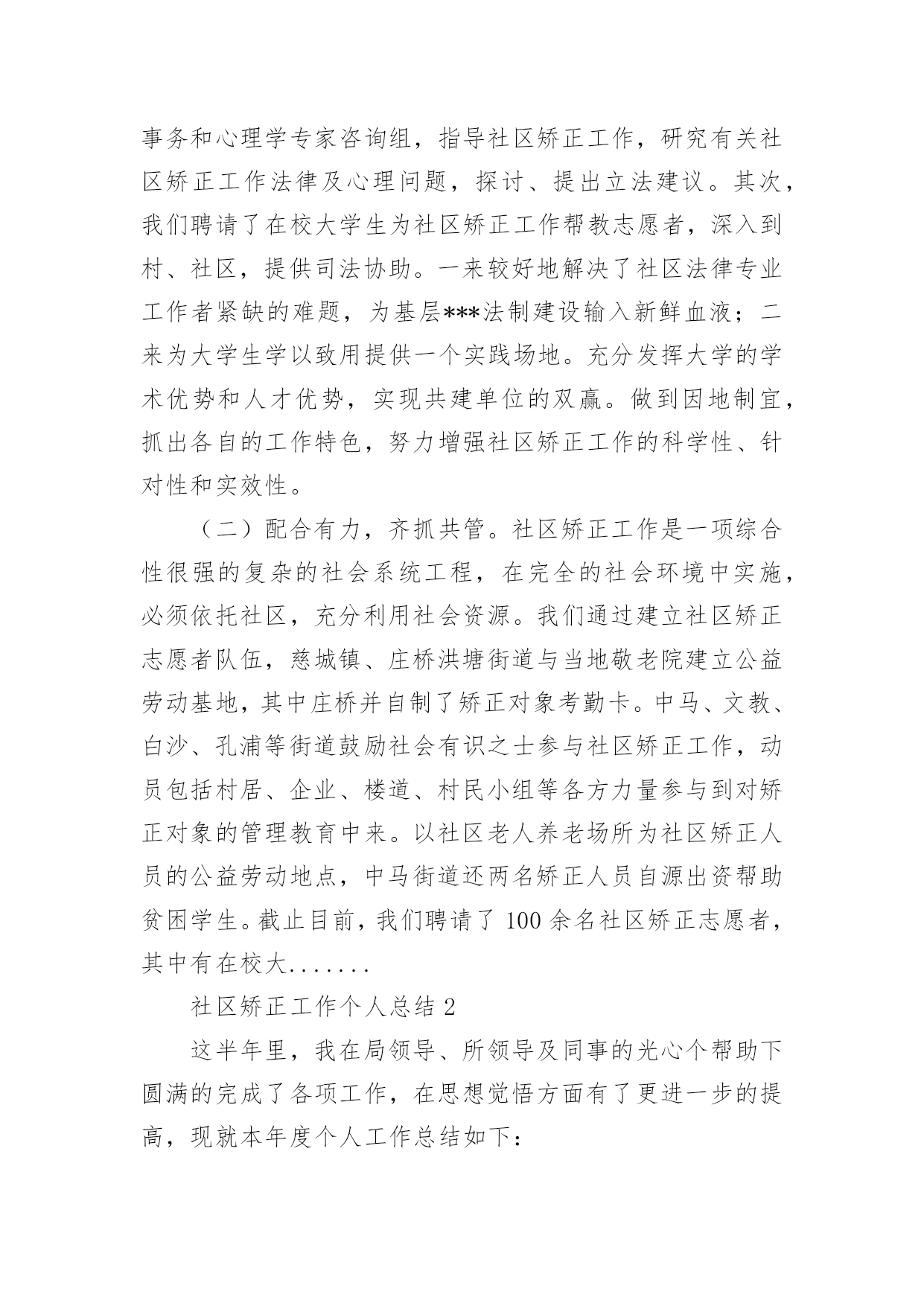 事务和心理学专家咨询组，指导社区矫正工作，研究有关社区矫正工作法律及心理问题，探讨、提出立法建议。其次，我们聘请了在校大学生为社区矫正工作帮教志愿者，深入到村、社区，提供司法协助。一来较好地解决了社区法律专业工作者紧缺的难题，为基层***法制建设输入新鲜血液；二来为大学生学以致用提供一个实践场地。充分发挥大学的学术优势和人才优势，实现共建单位的双赢。做到因地制宜，抓出各自的工作特色，努力增强社区矫正工作的科学性、针对性和实效性。

（二）配合有力，齐抓共管。社区矫正工作是一项综合性很强的复杂的社会系统工程，在完全的社会环境中实施，必须依托社区，充分利用社会资源。我们通过建立社区矫正志愿者队伍，慈城镇、庄桥洪塘街道与当地敬老院建立公益劳动基地，其中庄桥并自制了矫正对象考勤卡。中马、文教、白沙、孔浦等街道鼓励社会有识之士参与社区矫正工作，动员包括村居、企业、楼道、村民小组等各方力量参与到对矫正对象的管理教育中来。以社区老人养老场所为社区矫正人员的公益劳动地点，中马街道还两名矫正人员自源出资帮助贫困学生。截止目前，我们聘请了 100 余名社区矫正志愿者，其中有在校大.......

社区矫正工作个人总结 2

这半年里，我在局领导、所领导及同事的光心个帮助下圆满的完成了各项工作，在思想觉悟方面有了更进一步的提高，现就本年度个人工作总结如下：